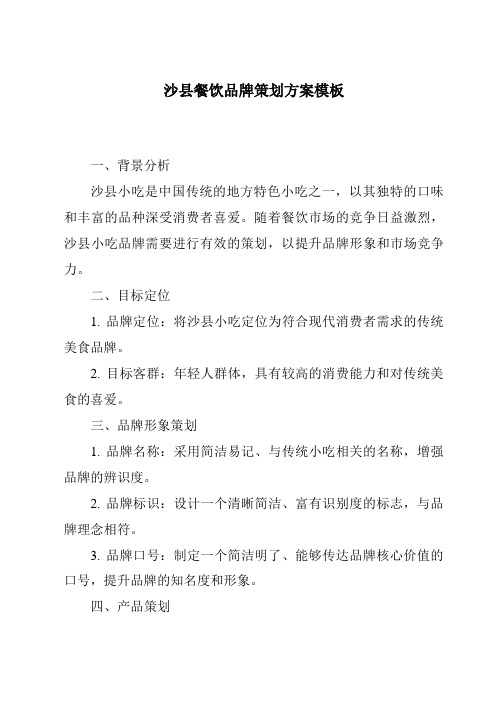 沙县餐饮品牌策划方案模板

一、背景分析

沙县小吃是中国传统的地方特色小吃之一，以其独特的口味和丰富的品种深受消费者喜爱。随着餐饮市场的竞争日益激烈，沙县小吃品牌需要进行有效的策划，以提升品牌形象和市场竞争力。

二、目标定位

1. 品牌定位：将沙县小吃定位为符合现代消费者需求的传统美食品牌。

2. 目标客群：年轻人群体，具有较高的消费能力和对传统美食的喜爱。

三、品牌形象策划

1. 品牌名称：采用简洁易记、与传统小吃相关的名称，增强品牌的辨识度。

2. 品牌标识：设计一个清晰简洁、富有识别度的标志，与品牌理念相符。

3. 品牌口号：制定一个简洁明了、能够传达品牌核心价值的口号，提升品牌的知名度和形象。

四、产品策划